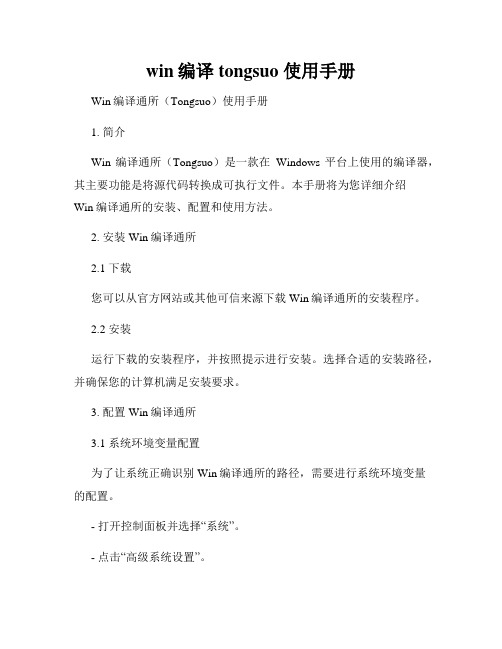 win 编译 tongsuo 使用手册

Win 编译通所（Tongsuo）使用手册

1. 简介

Win 编译通所（Tongsuo）是一款在 Windows 平台上使用的编译器，其主要功能是将源代码转换成可执行文件。本手册将为您详细介绍 Win 编译通所的安装、配置和使用方法。

2. 安装 Win 编译通所

2.1 下载

您可以从官方网站或其他可信来源下载 Win 编译通所的安装程序。

2.2 安装

运行下载的安装程序，并按照提示进行安装。选择合适的安装路径，并确保您的计算机满足安装要求。

3. 配置 Win 编译通所

3.1 系统环境变量配置

为了让系统正确识别 Win 编译通所的路径，需要进行系统环境变量的配置。

- 打开控制面板并选择“系统”。

- 点击“高级系统设置”。